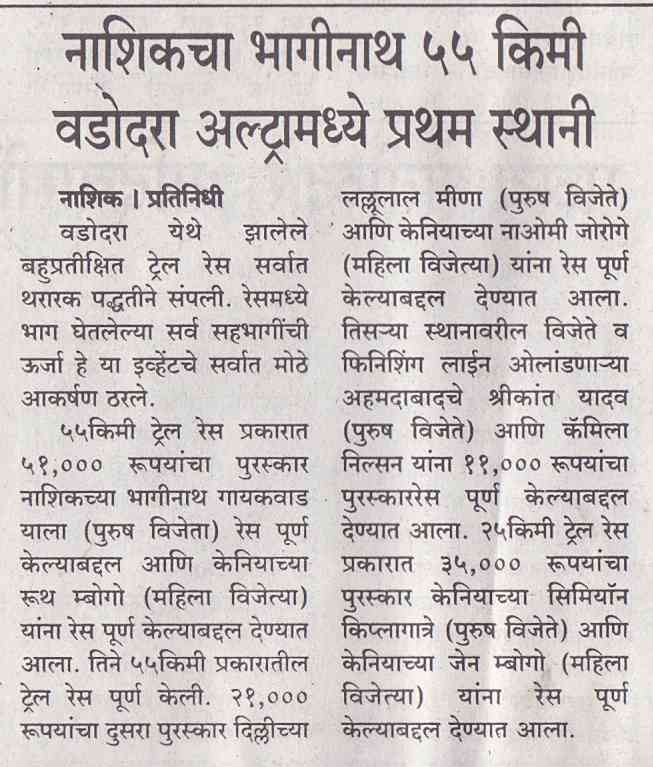 नाशिकचा भागीनाथ ५५ किमी वडोदरा अल्ट्रामध्ये प्रथम स्थानी

नाशिक । प्रतिनिधी

वडोदरा येथे झालेले बहुप्रतीक्षित ट्रेल रेस सर्वात थरारक पद्धतीने संपली. रेसमध्ये भाग घेतलेल्या सर्व सहभागींची ऊर्जा हे या इव्हेंटचे सर्वात मोठे आकर्षण ठरले.

५५किमी ट्रेल रेस प्रकारात ५१,००० रूपयांचा पुरस्कार नाशिकच्या भागीनाथ गायकवाड याला (पुरुष विजेता) रेस पूर्ण केल्याबद्दल आणि केनियाच्या रूथ म्बोगो (महिला विजेत्या) यांना रेस पूर्ण केल्याबद्दल देण्यात आला. तिने ५५किमी प्रकारातील ट्रेल रेस पूर्ण केली. २१,००० रूपयांचा दुसरा पुरस्कार दिल्लीच्या लल्लूलाल मीणा (पुरुष विजेते) आणि केनियाच्या नाओमी जोरोगे (महिला विजेत्या) यांना रेस पूर्ण केल्याबद्दल देण्यात आला. तिसऱ्या स्थानावरील विजेते व फिनिशिंग लाईन ओलांडणाऱ्या अहमदाबादचे श्रीकांत यादव (पुरुष विजेते) आणि कॅमिला निल्सन यांना ११,००० रूपयांचा पुरस्काररेस पूर्ण केल्याबद्दल देण्यात आला. २५किमी ट्रेल रेस प्रकारात ३५,००० रूपयांचा पुरस्कार केनियाच्या सिमियॉन किप्लागात्रे (पुरुष विजेते) आणि केनियाच्या जेन म्बोगो (महिला विजेत्या) यांना रेस पूर्ण केल्याबद्दल देण्यात आला.